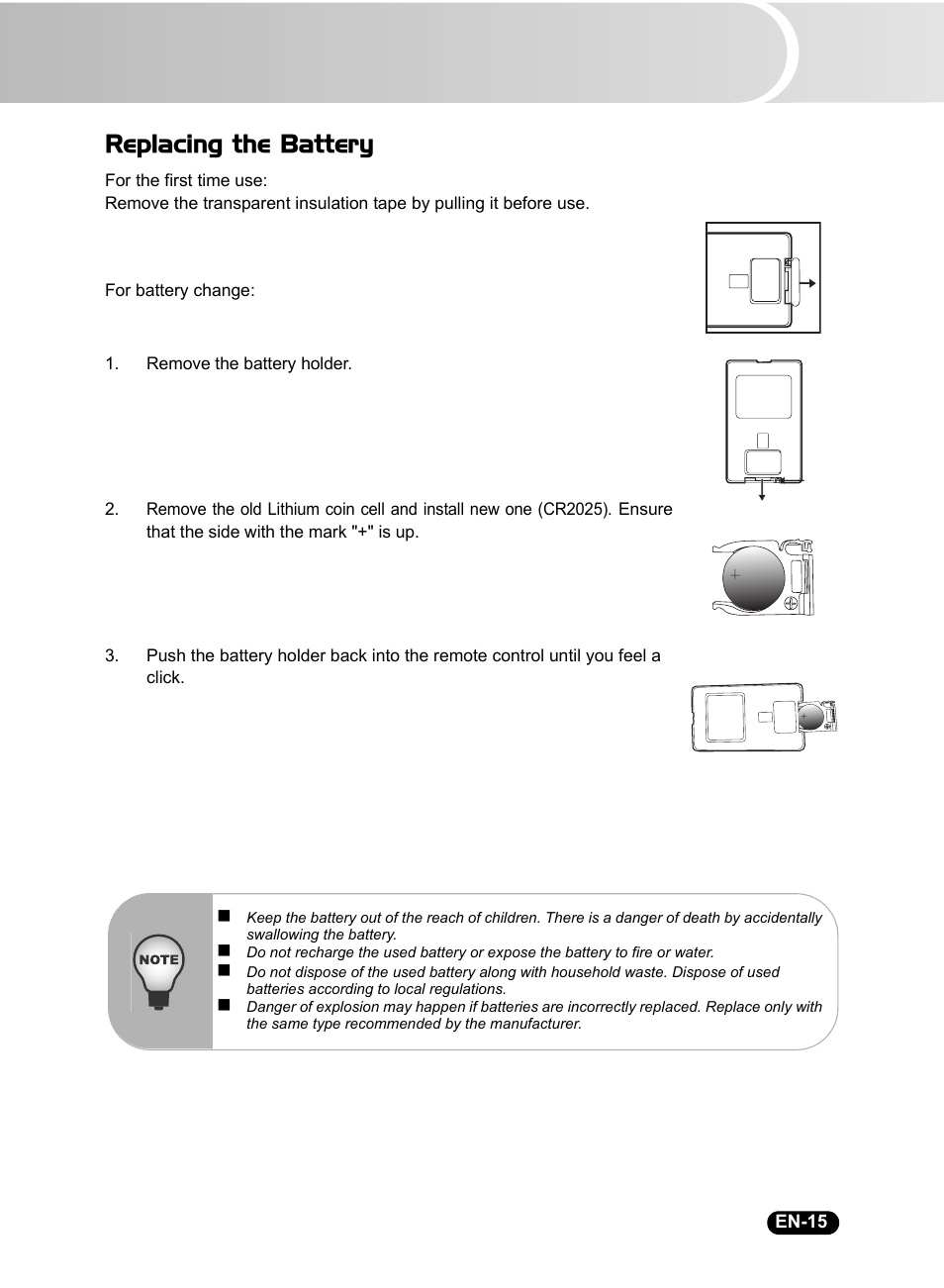 Replacing the Battery

For the first time use:
Remove the transparent insulation tape by pulling it before use.

For battery change:

1. Remove the battery holder.

2. Remove the old Lithium coin cell and install new one (CR2025). Ensure that the side with the mark "+" is up.

3. Push the battery holder back into the remote control until you feel a click.

NOTE

■ Keep the battery out of the reach of children. There is a danger of death by accidentally swallowing the battery.
■ Do not recharge the used battery or expose the battery to fire or water.
■ Do not dispose of the used battery along with household waste. Dispose of used batteries according to local regulations.
■ Danger of explosion may happen if batteries are incorrectly replaced. Replace only with the same type recommended by the manufacturer.

EN-15